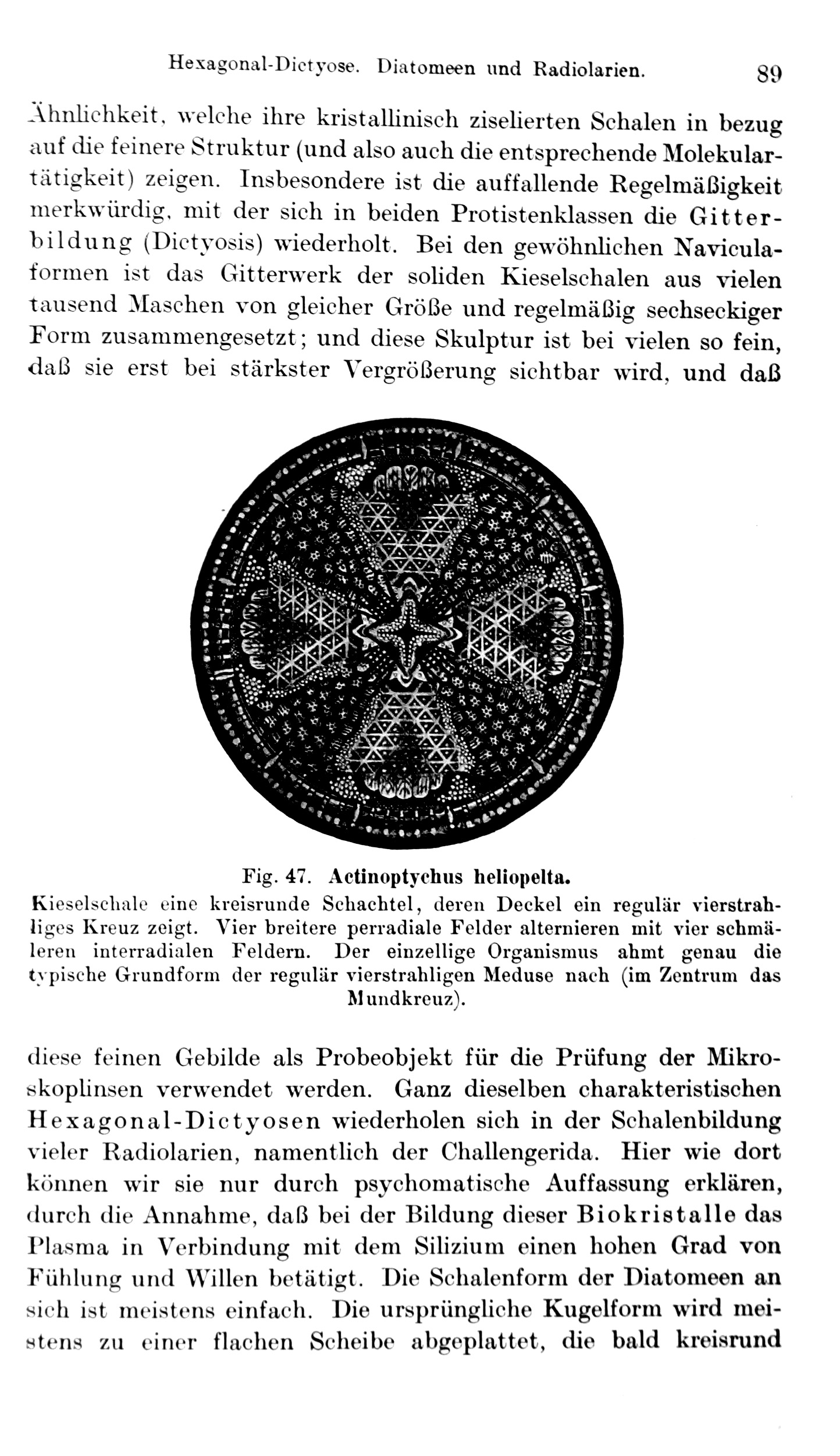 Hexagonal-Dictyose. Diatomeen und Radiolarien. 89

Ähnlichkeit, welche ihre kristallinisch ziselierten Schalen in bezug auf die feinere Struktur (und also auch die entsprechende Molekulartätigkeit) zeigen. Insbesondere ist die auffallende Regelmäßigkeit merkwürdig, mit der sich in beiden Protistenklassen die Gitterbildung (Dictyosis) wiederholt. Bei den gewöhnlichen Naviculaformen ist das Gitterwerk der soliden Kieselschalen aus vielen tausend Maschen von gleicher Größe und regelmäßig sechseckiger Form zusammengesetzt; und diese Skulptur ist bei vielen so fein, daß sie erst bei stärkster Vergrößerung sichtbar wird, und daß

Fig. 47. Actinoptychus heliopelta.
Kieselschale eine kreisrunde Schachtel, deren Deckel ein regulär vierstrahliges Kreuz zeigt. Vier breitere perradiale Felder alternieren mit vier schmäleren interradialen Feldern. Der einzellige Organismus ahmt genau die typische Grundform der regulär vierstrahligen Meduse nach (im Zentrum das Mundkreuz).

diese feinen Gebilde als Probeobjekt für die Prüfung der Mikroskoplinsen verwendet werden. Ganz dieselben charakteristischen Hexagonal-Dictyosen wiederholen sich in der Schalenbildung vieler Radiolarien, namentlich der Challengerida. Hier wie dort können wir sie nur durch psychomatische Auffassung erklären, durch die Annahme, daß bei der Bildung dieser Biokristalle das Plasma in Verbindung mit dem Silizium einen hohen Grad von Fühlung und Willen betätigt. Die Schalenform der Diatomeen an sich ist meistens einfach. Die ursprüngliche Kugelform wird meistens zu einer flachen Scheibe abgeplattet, die bald kreisrund